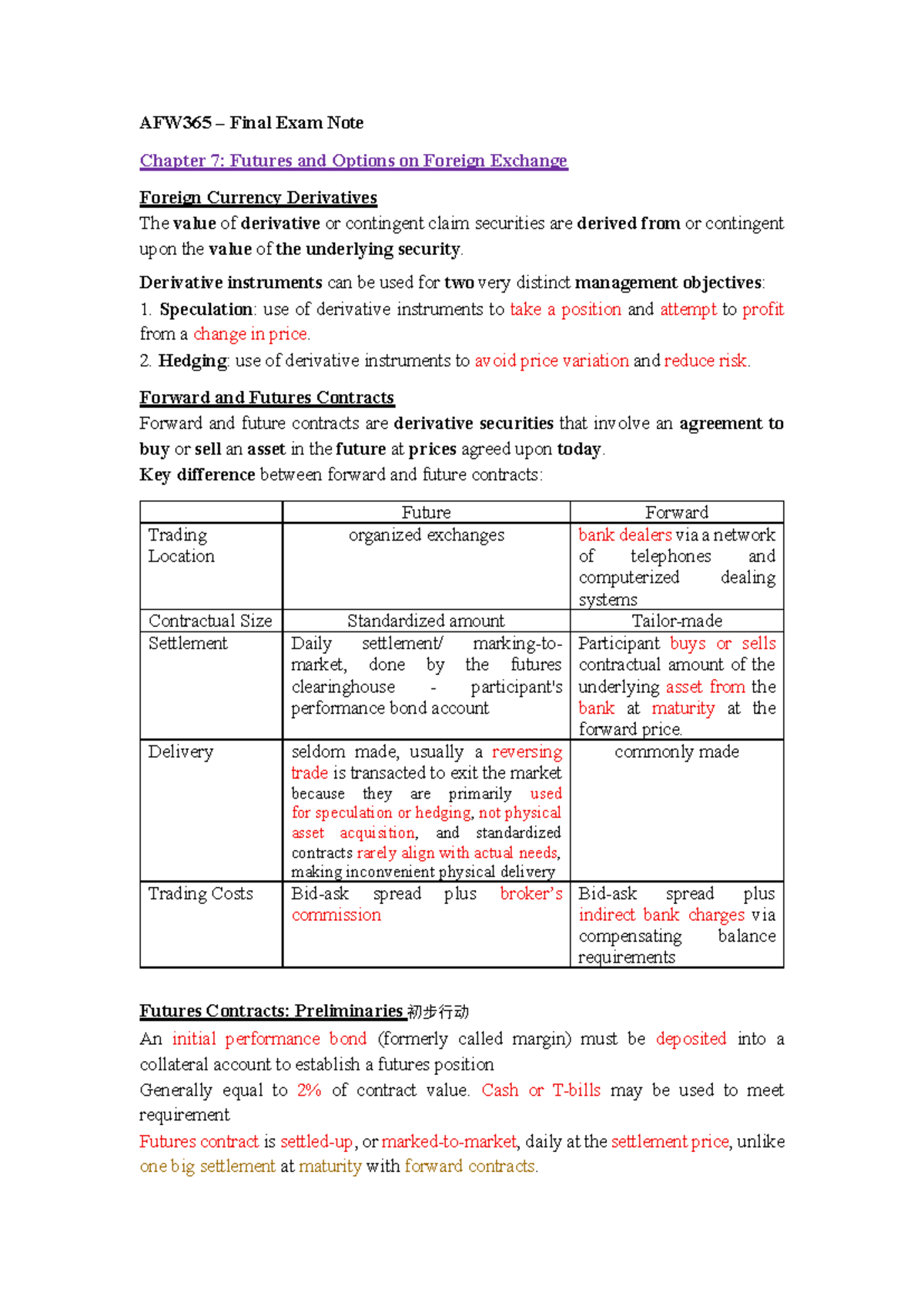 AFW365 – Final Exam Note

Chapter 7: Futures and Options on Foreign Exchange

Foreign Currency Derivatives
The value of derivative or contingent claim securities are derived from or contingent upon the value of the underlying security.

Derivative instruments can be used for two very distinct management objectives:
1. Speculation: use of derivative instruments to take a position and attempt to profit from a change in price.
2. Hedging: use of derivative instruments to avoid price variation and reduce risk.

Forward and Futures Contracts
Forward and future contracts are derivative securities that involve an agreement to buy or sell an asset in the future at prices agreed upon today.
Key difference between forward and future contracts:

| | Future | Forward |
|---|---|---|
| Trading Location | organized exchanges | bank dealers via a network of telephones and computerized dealing systems |
| Contractual Size | Standardized amount | Tailor-made |
| Settlement | Daily settlement/ marking-to-market, done by the futures clearinghouse - participant's performance bond account | Participant buys or sells contractual amount of the underlying asset from the bank at maturity at the forward price. |
| Delivery | seldom made, usually a reversing trade is transacted to exit the market because they are primarily used for speculation or hedging, not physical asset acquisition, and standardized contracts rarely align with actual needs, making inconvenient physical delivery | commonly made |
| Trading Costs | Bid-ask spread plus broker's commission | Bid-ask spread plus indirect bank charges via compensating balance requirements |

Futures Contracts: Preliminaries 初步行动
An initial performance bond (formerly called margin) must be deposited into a collateral account to establish a futures position
Generally equal to 2% of contract value. Cash or T-bills may be used to meet requirement
Futures contract is settled-up, or marked-to-market, daily at the settlement price, unlike one big settlement at maturity with forward contracts.